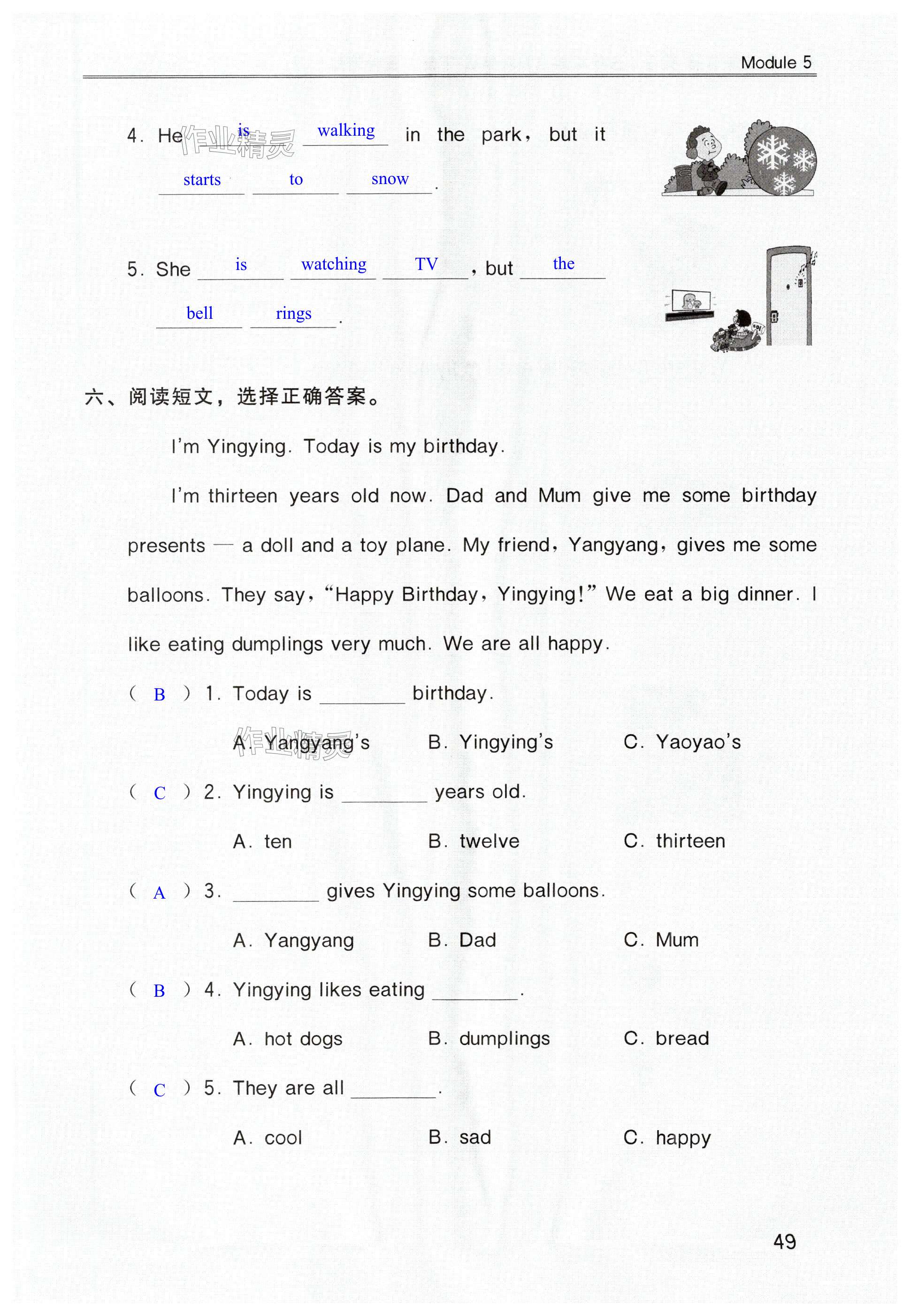 Module 5

4. He is walking in the park, but it starts to snow.

作业精灵

5. She is watching TV, but the bell rings.

六、阅读短文，选择正确答案。

I'm Yingying. Today is my birthday.

I'm thirteen years old now. Dad and Mum give me some birthday presents — a doll and a toy plane. My friend, Yangyang, gives me some balloons. They say, "Happy Birthday, Yingying!" We eat a big dinner. I like eating dumplings very much. We are all happy.

( B ) 1. Today is ________ birthday.

A. Yangyang's　　B. Yingying's　　C. Yaoyao's

作业精灵

( C ) 2. Yingying is ________ years old.

A. ten　　B. twelve　　C. thirteen

( A ) 3. ________ gives Yingying some balloons.

A. Yangyang　　B. Dad　　C. Mum

( B ) 4. Yingying likes eating ________.

A. hot dogs　　B. dumplings　　C. bread

( C ) 5. They are all ________.

A. cool　　B. sad　　C. happy

49